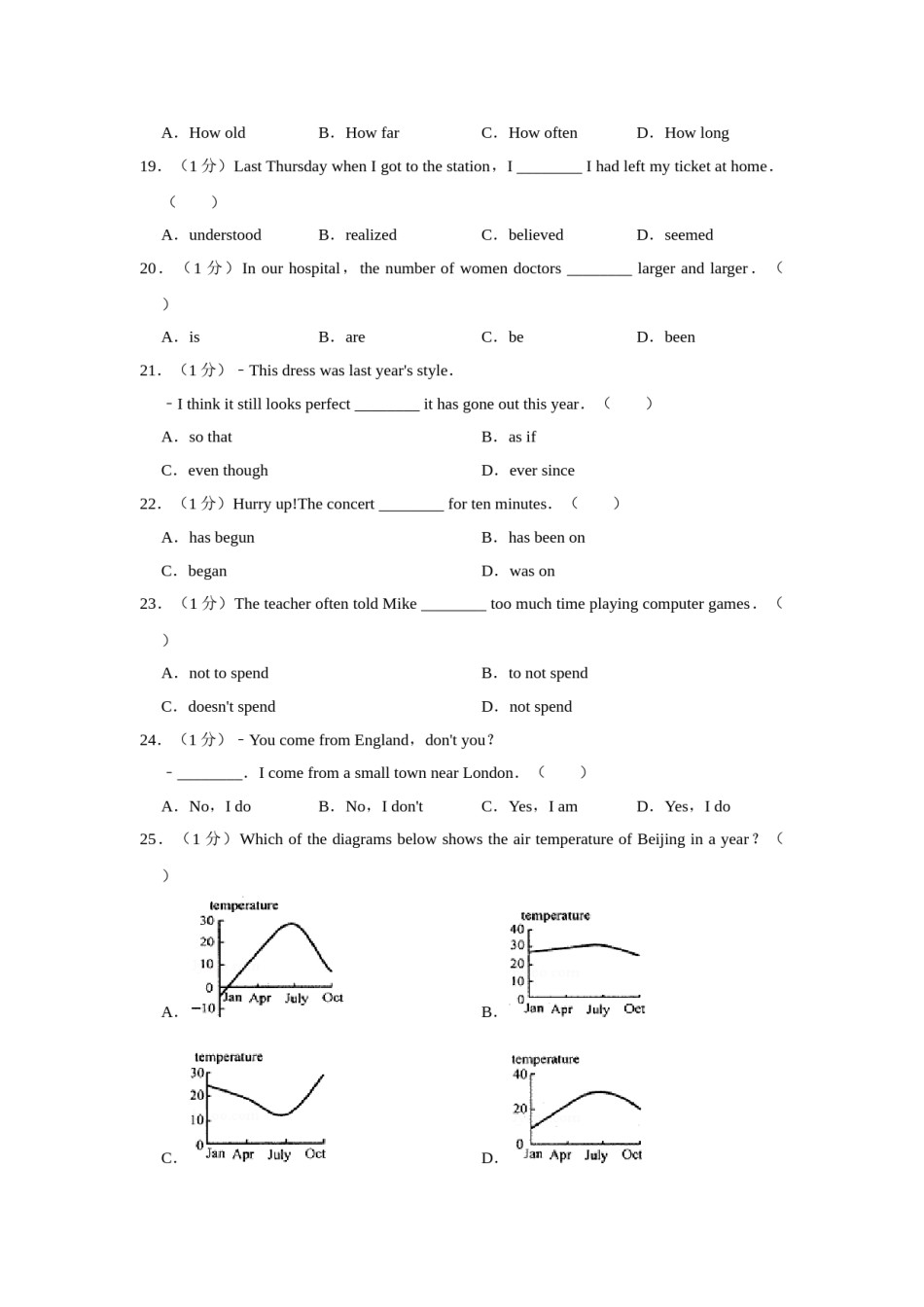 A．How old B．How far C．How often D．How long

19．（1 分）Last Thursday when I got to the station，I ________ I had left my ticket at home．（　　）

A．understood B．realized C．believed D．seemed

20．（1 分）In our hospital，the number of women doctors ________ larger and larger．（　　）

A．is B．are C．be D．been

21．（1 分）﹣This dress was last year's style．

﹣I think it still looks perfect ________ it has gone out this year．（　　）

A．so that B．as if

C．even though D．ever since

22．（1 分）Hurry up!The concert ________ for ten minutes．（　　）

A．has begun B．has been on

C．began D．was on

23．（1 分）The teacher often told Mike ________ too much time playing computer games．（　　）

A．not to spend B．to not spend

C．doesn't spend D．not spend

24．（1 分）﹣You come from England，don't you？

﹣________．I come from a small town near London．（　　）

A．No，I do B．No，I don't C．Yes，I am D．Yes，I do

25．（1 分）Which of the diagrams below shows the air temperature of Beijing in a year？（　　）

A. temperature 30 20 10 0 −10 Jan Apr July Oct

B. temperature 40 30 20 10 0 Jan Apr July Oct

C. temperature 30 20 10 0 Jan Apr July Oct

D. temperature 40 20 0 Jan Apr July Oct